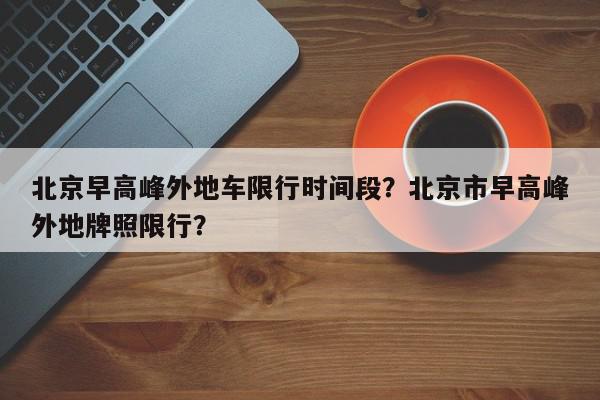 北京早高峰外地车限行时间段？北京市早高峰外地牌照限行？